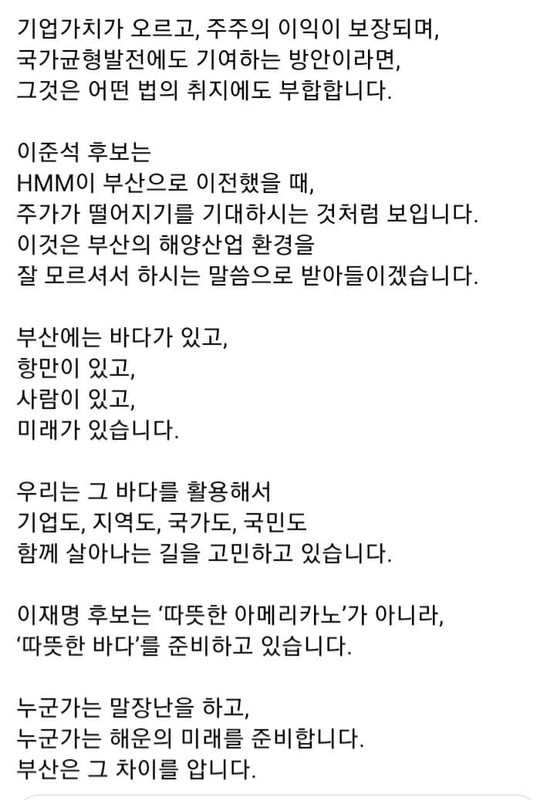 기업가치가 오르고, 주주의 이익이 보장되며,
국가균형발전에도 기여하는 방안이라면,
그것은 어떤 법의 취지에도 부합합니다.

이준석 후보는
HMM이 부산으로 이전했을 때,
주가가 떨어지기를 기대하시는 것처럼 보입니다.
이것은 부산의 해양산업 환경을
잘 모르셔서 하시는 말씀으로 받아들이겠습니다.

부산에는 바다가 있고,
항만이 있고,
사람이 있고,
미래가 있습니다.

우리는 그 바다를 활용해서
기업도, 지역도, 국가도, 국민도
함께 살아나는 길을 고민하고 있습니다.

이재명 후보는 '따뜻한 아메리카노'가 아니라,
'따뜻한 바다'를 준비하고 있습니다.

누군가는 말장난을 하고,
누군가는 해운의 미래를 준비합니다.
부산은 그 차이를 압니다.